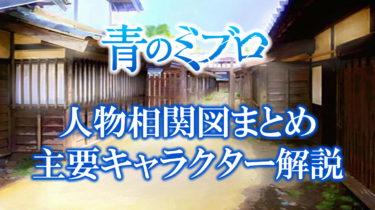 青のミブロ

人物相関図まとめ
主要キャラクター解説